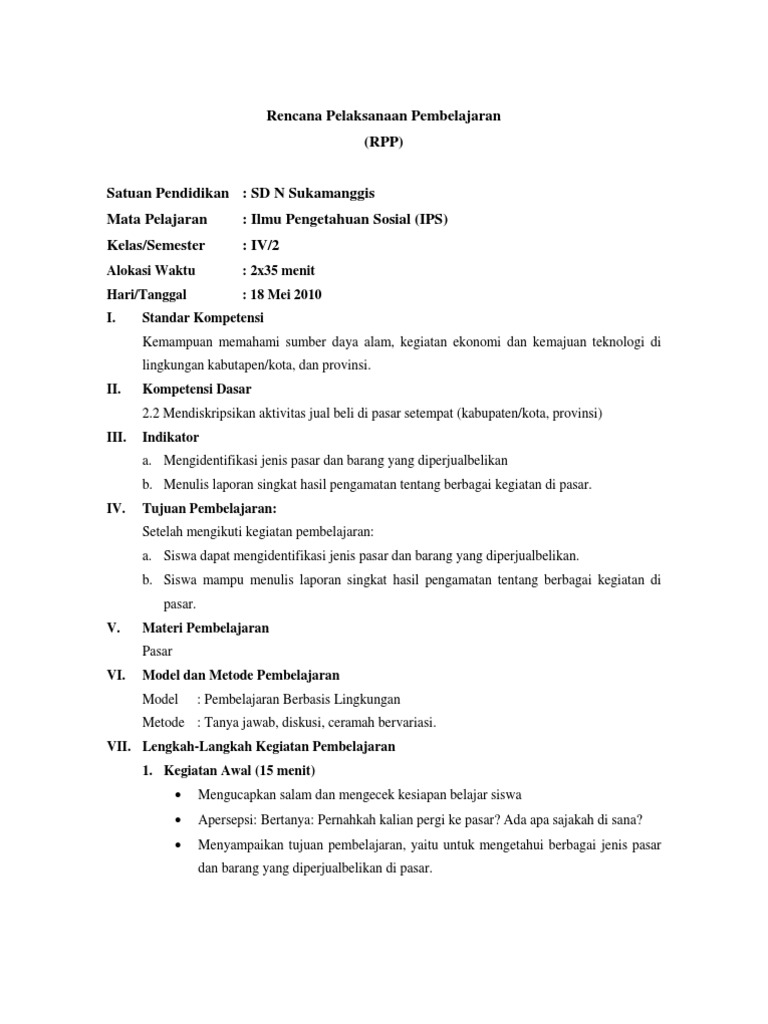 Rencana Pelaksanaan Pembelajaran
(RPP)

Satuan Pendidikan : SD N Sukamanggis
Mata Pelajaran : Ilmu Pengetahuan Sosial (IPS)
Kelas/Semester : IV/2
Alokasi Waktu : 2x35 menit
Hari/Tanggal : 18 Mei 2010

I. Standar Kompetensi
Kemampuan memahami sumber daya alam, kegiatan ekonomi dan kemajuan teknologi di lingkungan kabutapen/kota, dan provinsi.

II. Kompetensi Dasar
2.2 Mendiskripsikan aktivitas jual beli di pasar setempat (kabupaten/kota, provinsi)

III. Indikator
a. Mengidentifikasi jenis pasar dan barang yang diperjualbelikan
b. Menulis laporan singkat hasil pengamatan tentang berbagai kegiatan di pasar.

IV. Tujuan Pembelajaran:
Setelah mengikuti kegiatan pembelajaran:
a. Siswa dapat mengidentifikasi jenis pasar dan barang yang diperjualbelikan.
b. Siswa mampu menulis laporan singkat hasil pengamatan tentang berbagai kegiatan di pasar.

V. Materi Pembelajaran
Pasar

VI. Model dan Metode Pembelajaran
Model : Pembelajaran Berbasis Lingkungan
Metode : Tanya jawab, diskusi, ceramah bervariasi.

VII. Lengkah-Langkah Kegiatan Pembelajaran
1. Kegiatan Awal (15 menit)
• Mengucapkan salam dan mengecek kesiapan belajar siswa
• Apersepsi: Bertanya: Pernahkah kalian pergi ke pasar? Ada apa sajakah di sana?
• Menyampaikan tujuan pembelajaran, yaitu untuk mengetahui berbagai jenis pasar dan barang yang diperjualbelikan di pasar.